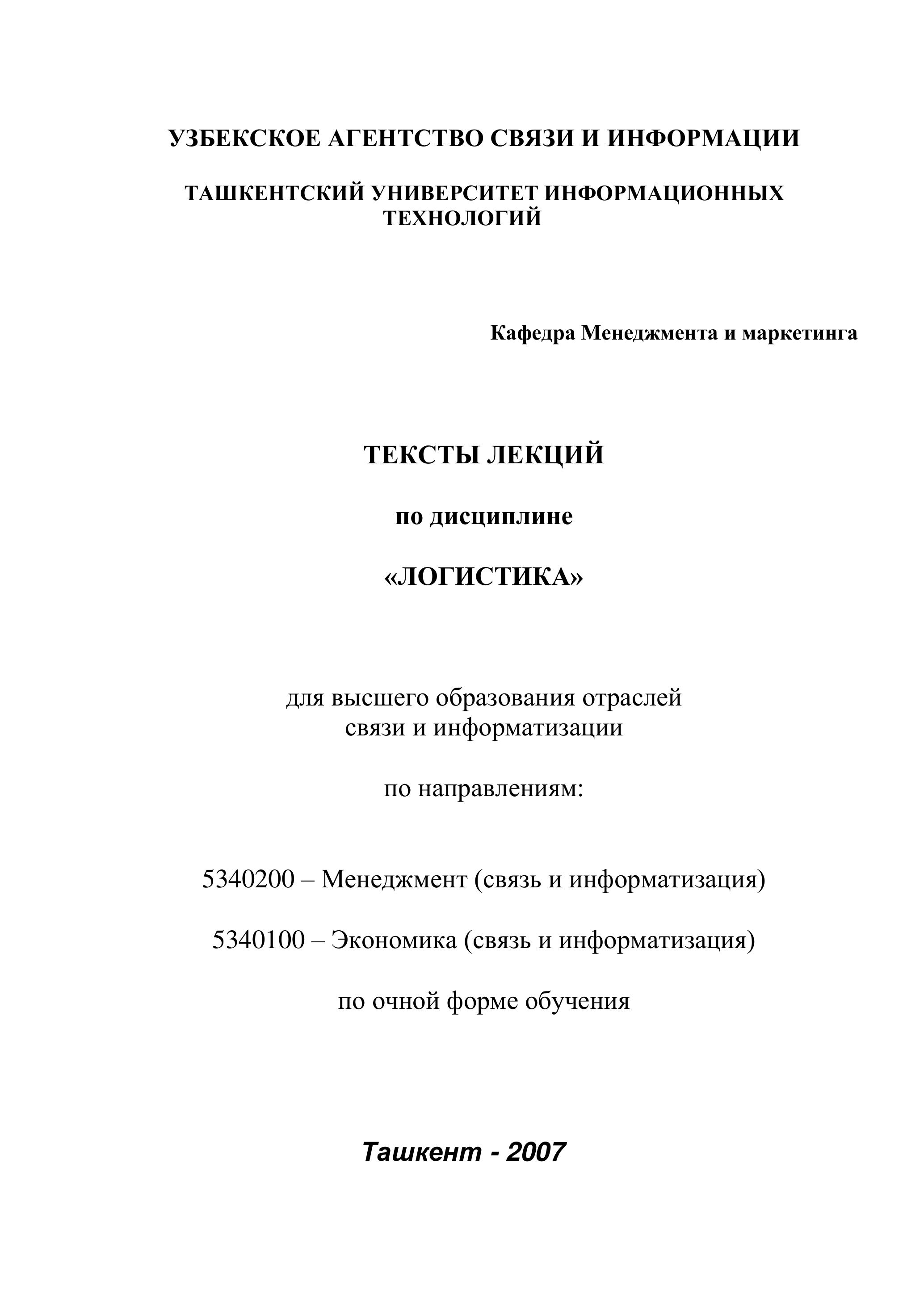 УЗБЕКСКОЕ АГЕНТСТВО СВЯЗИ И ИНФОРМАЦИИ

ТАШКЕНТСКИЙ УНИВЕРСИТЕТ ИНФОРМАЦИОННЫХ ТЕХНОЛОГИЙ

Кафедра Менеджмента и маркетинга

ТЕКСТЫ ЛЕКЦИЙ

по дисциплине

«ЛОГИСТИКА»

для высшего образования отраслей связи и информатизации

по направлениям:

5340200 – Менеджмент (связь и информатизация)

5340100 – Экономика (связь и информатизация)

по очной форме обучения

Ташкент - 2007